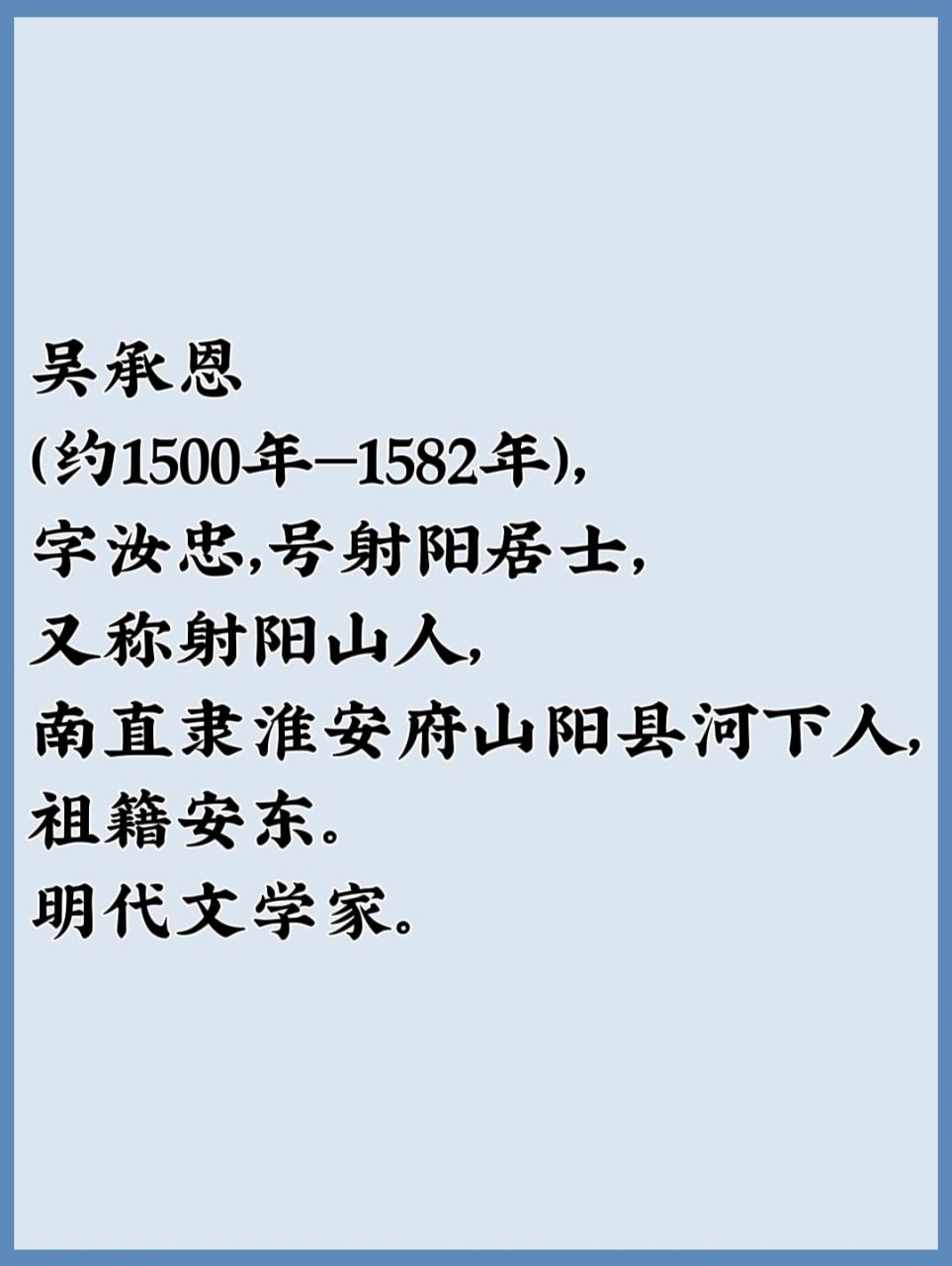 吴承恩
(约1500年—1582年),
字汝忠,号射阳居士,
又称射阳山人,
南直隶淮安府山阳县河下人,
祖籍安东。
明代文学家。